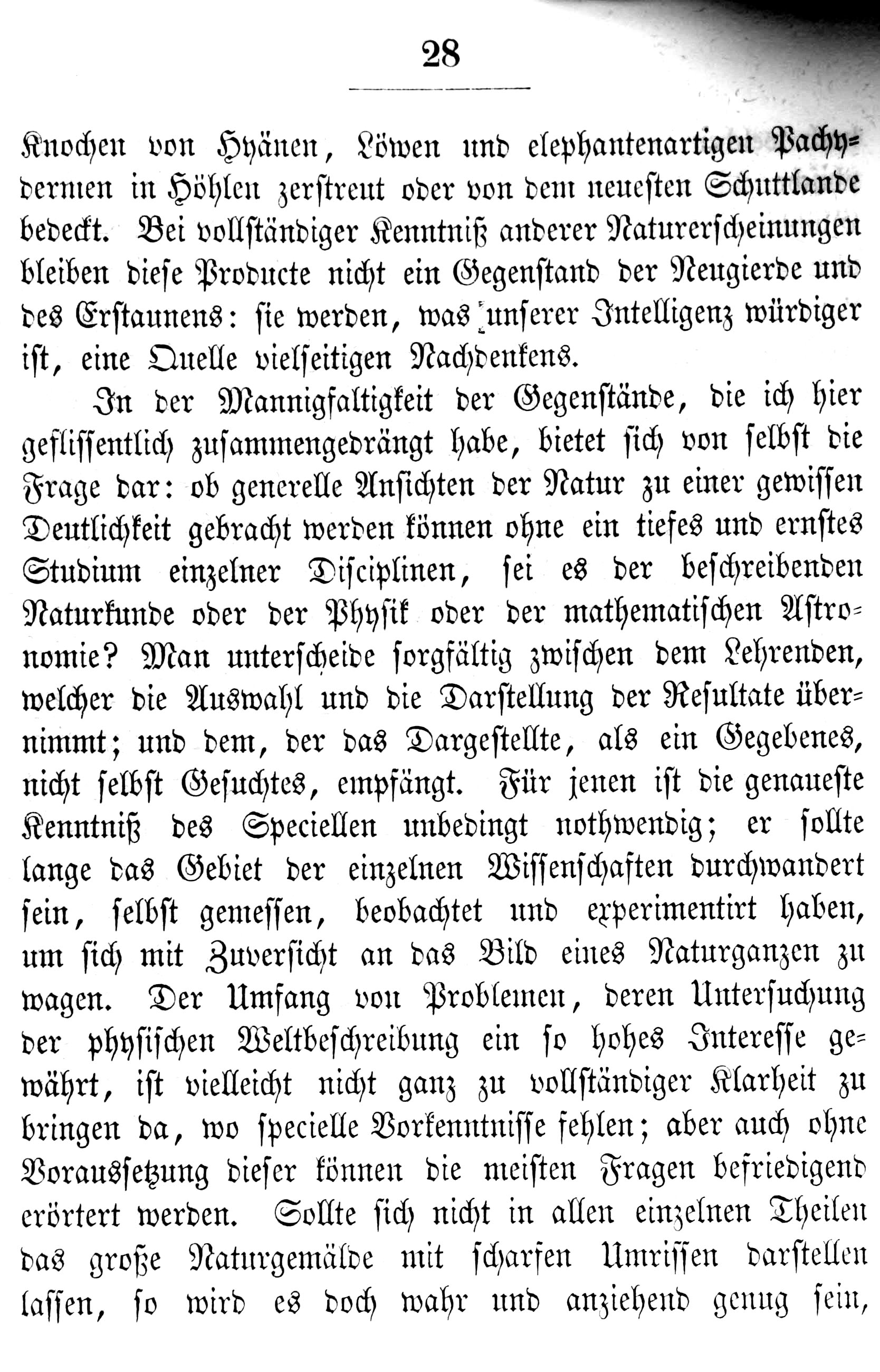 28

Knochen von Hyänen, Löwen und elephantenartigen Pachydermen in Höhlen zerstreut oder von dem neuesten Schuttlande bedeckt. Bei vollständiger Kenntniß anderer Naturerscheinungen bleiben diese Producte nicht ein Gegenstand der Neugierde und des Erstaunens: sie werden, was unserer Intelligenz würdiger ist, eine Quelle vielseitigen Nachdenkens.

In der Mannigfaltigkeit der Gegenstände, die ich hier geflissentlich zusammengedrängt habe, bietet sich von selbst die Frage dar: ob generelle Ansichten der Natur zu einer gewissen Deutlichkeit gebracht werden können ohne ein tiefes und ernstes Studium einzelner Disciplinen, sei es der beschreibenden Naturkunde oder der Physik oder der mathematischen Astronomie? Man unterscheide sorgfältig zwischen dem Lehrenden, welcher die Auswahl und die Darstellung der Resultate übernimmt; und dem, der das Dargestellte, als ein Gegebenes, nicht selbst Gesuchtes, empfängt. Für jenen ist die genaueste Kenntniß des Speciellen unbedingt nothwendig; er sollte lange das Gebiet der einzelnen Wissenschaften durchwandert sein, selbst gemessen, beobachtet und experimentirt haben, um sich mit Zuversicht an das Bild eines Naturganzen zu wagen. Der Umfang von Problemen, deren Untersuchung der physischen Weltbeschreibung ein so hohes Interesse gewährt, ist vielleicht nicht ganz zu vollständiger Klarheit zu bringen da, wo specielle Vorkenntnisse fehlen; aber auch ohne Voraussetzung dieser können die meisten Fragen befriedigend erörtert werden. Sollte sich nicht in allen einzelnen Theilen das große Naturgemälde mit scharfen Umrissen darstellen lassen, so wird es doch wahr und anziehend genug sein,